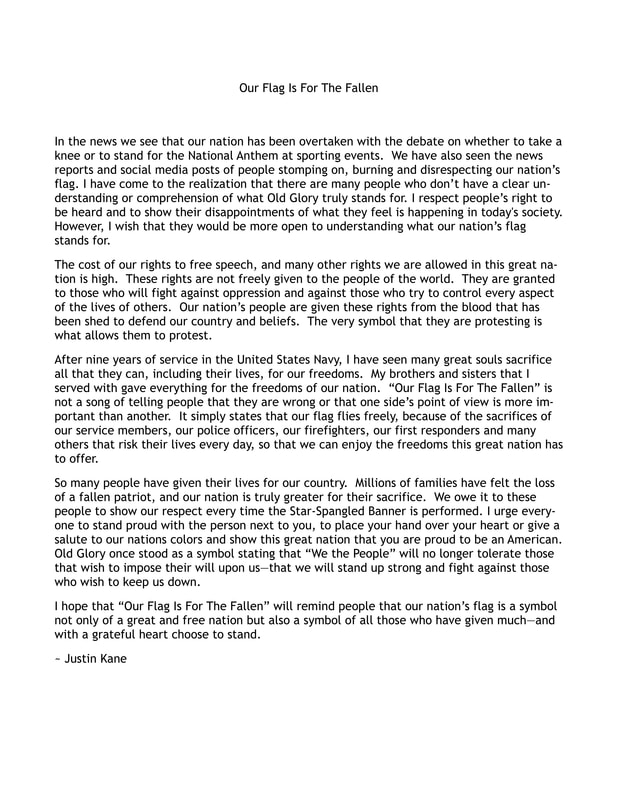 Our Flag Is For The Fallen

In the news we see that our nation has been overtaken with the debate on whether to take a knee or to stand for the National Anthem at sporting events. We have also seen the news reports and social media posts of people stomping on, burning and disrespecting our nation's flag. I have come to the realization that there are many people who don't have a clear understanding or comprehension of what Old Glory truly stands for. I respect people's right to be heard and to show their disappointments of what they feel is happening in today's society. However, I wish that they would be more open to understanding what our nation's flag stands for.

The cost of our rights to free speech, and many other rights we are allowed in this great nation is high. These rights are not freely given to the people of the world. They are granted to those who will fight against oppression and against those who try to control every aspect of the lives of others. Our nation's people are given these rights from the blood that has been shed to defend our country and beliefs. The very symbol that they are protesting is what allows them to protest.

After nine years of service in the United States Navy, I have seen many great souls sacrifice all that they can, including their lives, for our freedoms. My brothers and sisters that I served with gave everything for the freedoms of our nation. "Our Flag Is For The Fallen" is not a song of telling people that they are wrong or that one side's point of view is more important than another. It simply states that our flag flies freely, because of the sacrifices of our service members, our police officers, our firefighters, our first responders and many others that risk their lives every day, so that we can enjoy the freedoms this great nation has to offer.

So many people have given their lives for our country. Millions of families have felt the loss of a fallen patriot, and our nation is truly greater for their sacrifice. We owe it to these people to show our respect every time the Star-Spangled Banner is performed. I urge everyone to stand proud with the person next to you, to place your hand over your heart or give a salute to our nations colors and show this great nation that you are proud to be an American. Old Glory once stood as a symbol stating that "We the People" will no longer tolerate those that wish to impose their will upon us—that we will stand up strong and fight against those who wish to keep us down.

I hope that "Our Flag Is For The Fallen" will remind people that our nation's flag is a symbol not only of a great and free nation but also a symbol of all those who have given much—and with a grateful heart choose to stand.

~ Justin Kane